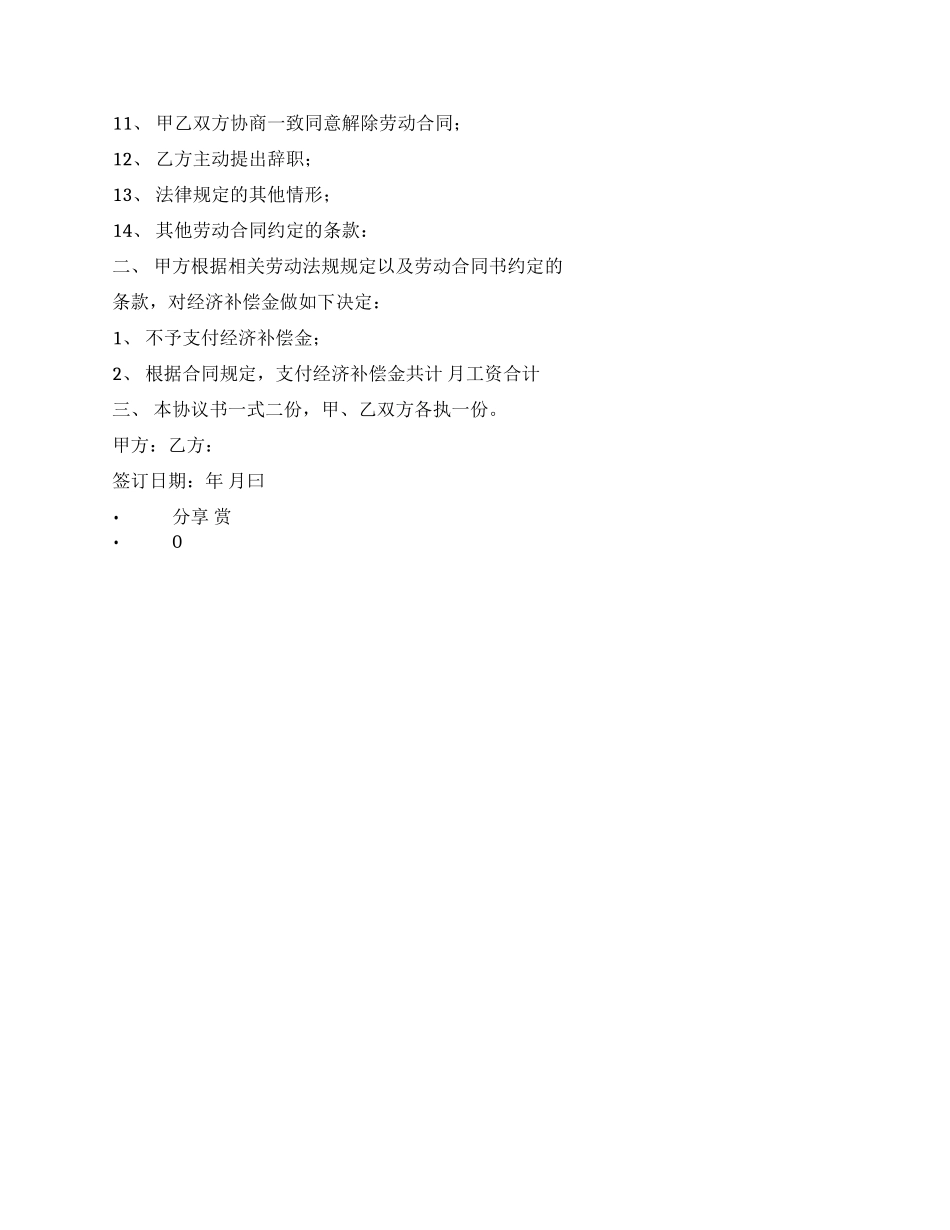 11、 甲乙双方协商一致同意解除劳动合同；

12、 乙方主动提出辞职；

13、 法律规定的其他情形；

14、 其他劳动合同约定的条款：

二、 甲方根据相关劳动法规规定以及劳动合同书约定的条款，对经济补偿金做如下决定：

1、 不予支付经济补偿金；

2、 根据合同规定，支付经济补偿金共计 月工资合计

三、 本协议书一式二份，甲、乙双方各执一份。

甲方：乙方：

签订日期：年 月曰

• 分享 赏
• 0